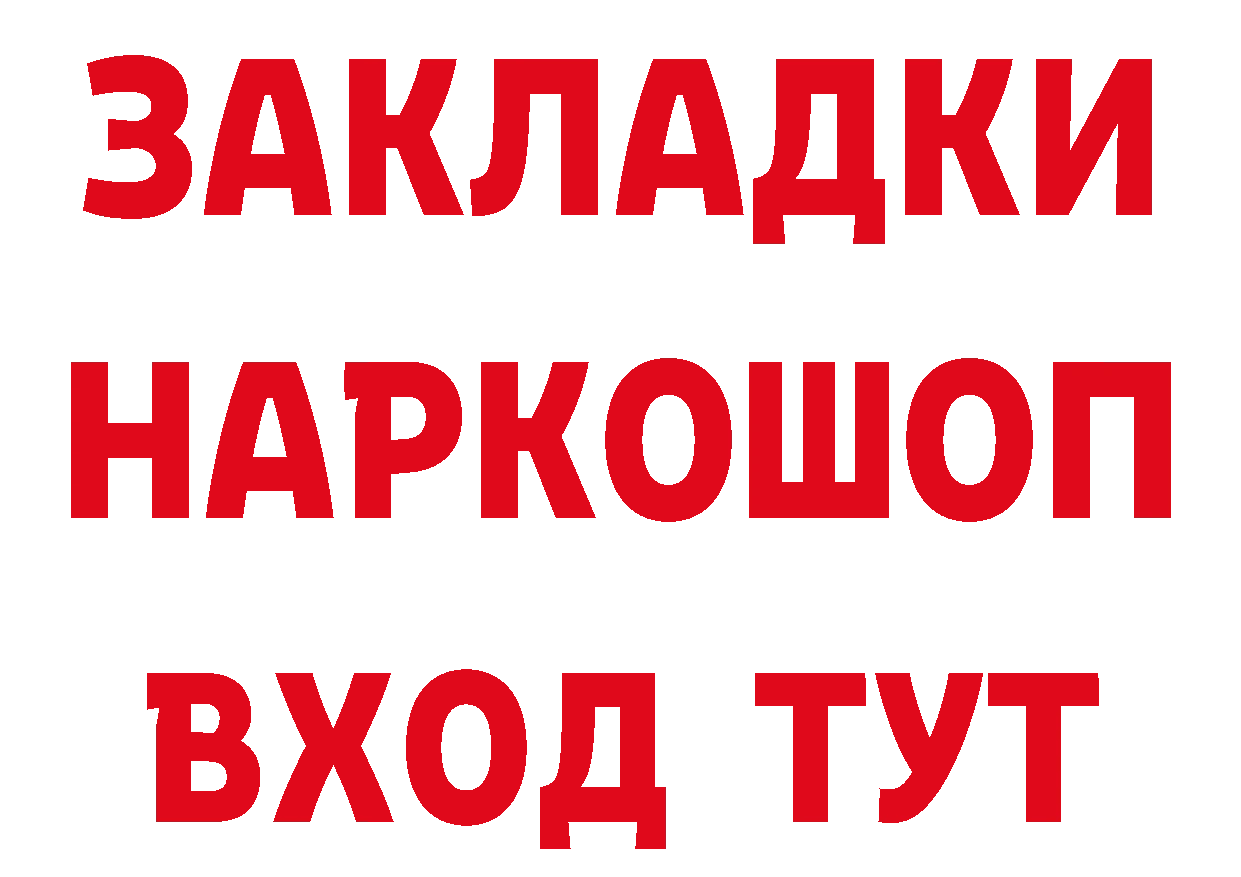 ЗАКЛАДКИ
НАРКОШОП
ВХОД ТУТ